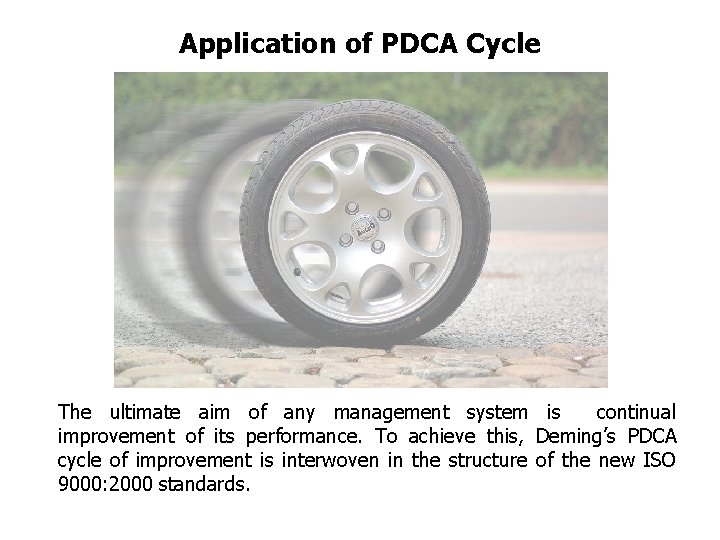 Application of PDCA Cycle

The ultimate aim of any management system is continual improvement of its performance. To achieve this, Deming's PDCA cycle of improvement is interwoven in the structure of the new ISO 9000:2000 standards.